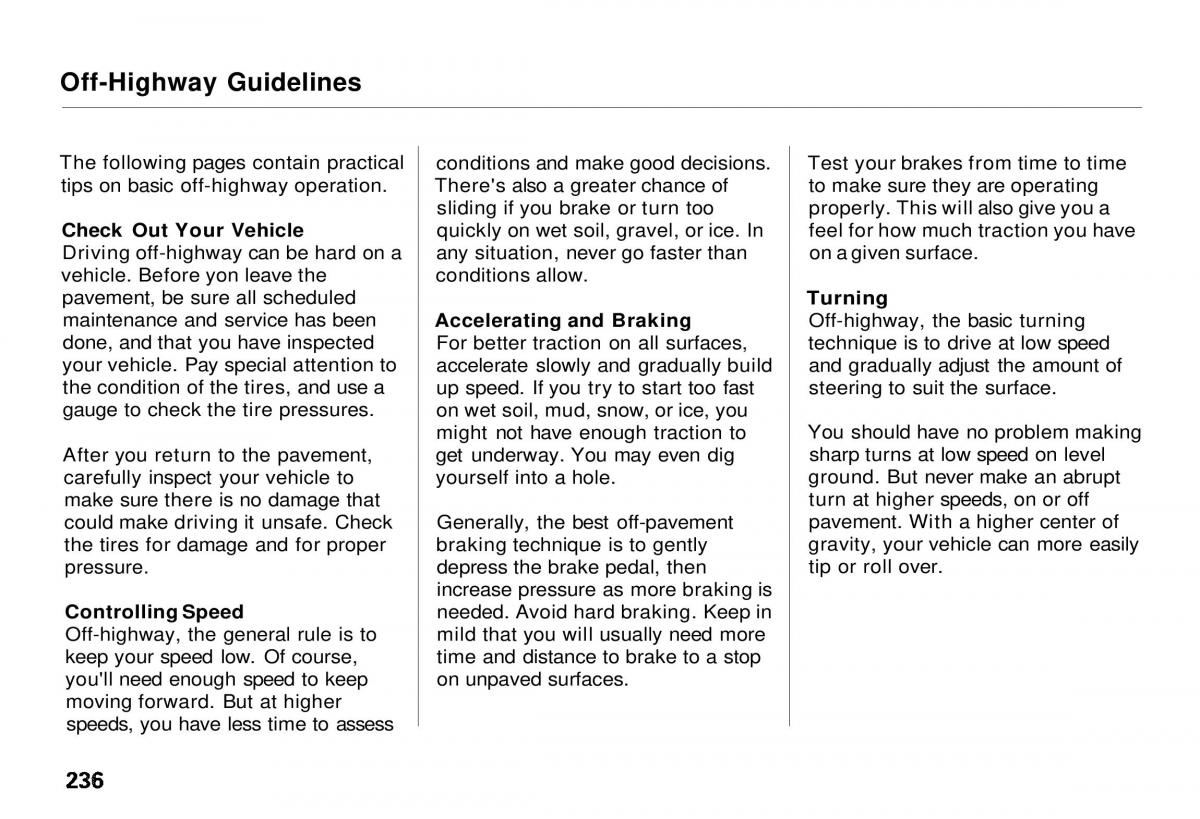 Off-Highway Guidelines

The following pages contain practical tips on basic off-highway operation.

Check Out Your Vehicle
Driving off-highway can be hard on a vehicle. Before yon leave the pavement, be sure all scheduled maintenance and service has been done, and that you have inspected your vehicle. Pay special attention to the condition of the tires, and use a gauge to check the tire pressures.

After you return to the pavement, carefully inspect your vehicle to make sure there is no damage that could make driving it unsafe. Check the tires for damage and for proper pressure.

Controlling Speed
Off-highway, the general rule is to keep your speed low. Of course, you'll need enough speed to keep moving forward. But at higher speeds, you have less time to assess conditions and make good decisions. There's also a greater chance of sliding if you brake or turn too quickly on wet soil, gravel, or ice. In any situation, never go faster than conditions allow.

Accelerating and Braking
For better traction on all surfaces, accelerate slowly and gradually build up speed. If you try to start too fast on wet soil, mud, snow, or ice, you might not have enough traction to get underway. You may even dig yourself into a hole.

Generally, the best off-pavement braking technique is to gently depress the brake pedal, then increase pressure as more braking is needed. Avoid hard braking. Keep in mild that you will usually need more time and distance to brake to a stop on unpaved surfaces.

Test your brakes from time to time to make sure they are operating properly. This will also give you a feel for how much traction you have on a given surface.

Turning
Off-highway, the basic turning technique is to drive at low speed and gradually adjust the amount of steering to suit the surface.

You should have no problem making sharp turns at low speed on level ground. But never make an abrupt turn at higher speeds, on or off pavement. With a higher center of gravity, your vehicle can more easily tip or roll over.

236